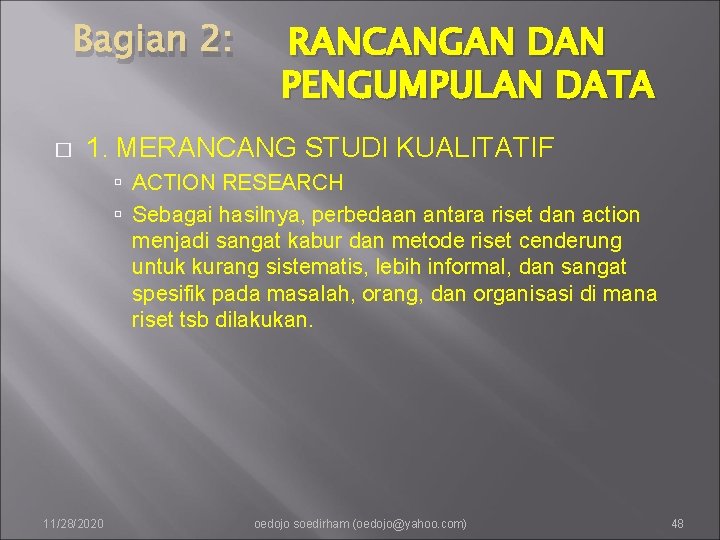 Bagian 2: RANCANGAN DAN PENGUMPULAN DATA

1. MERANCANG STUDI KUALITATIF

ACTION RESEARCH

Sebagai hasilnya, perbedaan antara riset dan action menjadi sangat kabur dan metode riset cenderung untuk kurang sistematis, lebih informal, dan sangat spesifik pada masalah, orang, dan organisasi di mana riset tsb dilakukan.

11/28/2020 oedojo soedirham (oedojo@yahoo.com) 48